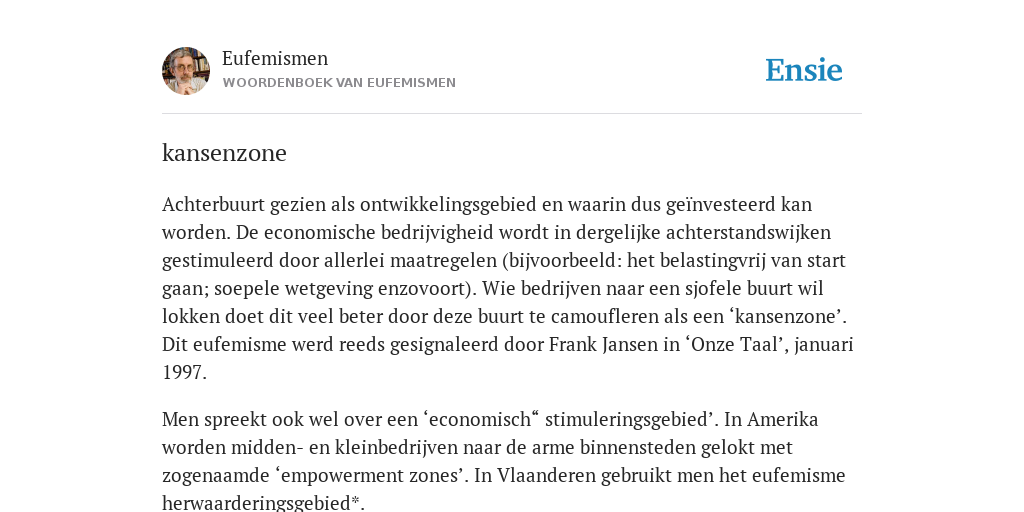 Eufemismen
WOORDENBOEK VAN EUFEMISMEN

Ensie

kansenzone

Achterbuurt gezien als ontwikkelingsgebied en waarin dus geïnvesteerd kan worden. De economische bedrijvigheid wordt in dergelijke achterstandswijken gestimuleerd door allerlei maatregelen (bijvoorbeeld: het belastingvrij van start gaan; soepele wetgeving enzovoort). Wie bedrijven naar een sjofele buurt wil lokken doet dit veel beter door deze buurt te camoufleren als een ‘kansenzone’. Dit eufemisme werd reeds gesignaleerd door Frank Jansen in ‘Onze Taal’, januari 1997.

Men spreekt ook wel over een ‘economisch“ stimuleringsgebied’. In Amerika worden midden- en kleinbedrijven naar de arme binnensteden gelokt met zogenaamde ‘empowerment zones’. In Vlaanderen gebruikt men het eufemisme herwaarderingsgebied*.